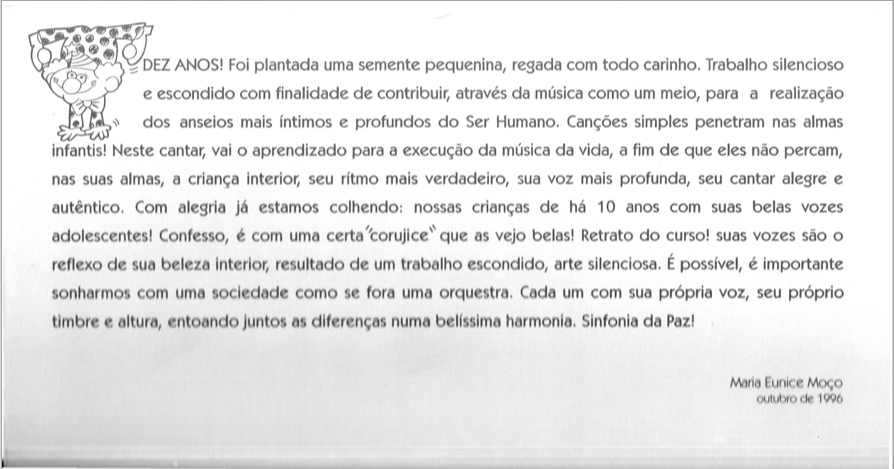 DEZ ANOS! Foi plantada uma semente pequenina, regada com todo carinho. Trabalho silencioso e escondido com finalidade de contribuir, através da música como um meio, para a realização dos anseios mais íntimos e profundos do Ser Humano. Canções simples penetram nas almas infantis! Neste cantar, vai o aprendizado para a execução da música da vida, a fim de que eles não percam, nas suas almas, a criança interior, seu rítmo mais verdadeiro, sua voz mais profunda, seu cantar alegre e autêntico. Com alegria já estamos colhendo: nossas crianças de há 10 anos com suas belas vozes adolescentes! Confesso, é com uma certa "corujice" que as vejo belas! Retrato do curso! suas vozes são o reflexo de sua beleza interior, resultado de um trabalho escondido, arte silenciosa. É possível, é importante sonharmos com uma sociedade como se fora uma orquestra. Cada um com sua própria voz, seu próprio timbre e altura, entoando juntos as diferenças numa belíssima harmonia. Sinfonia da Paz!

Maria Eunice Moço
outubro de 1996